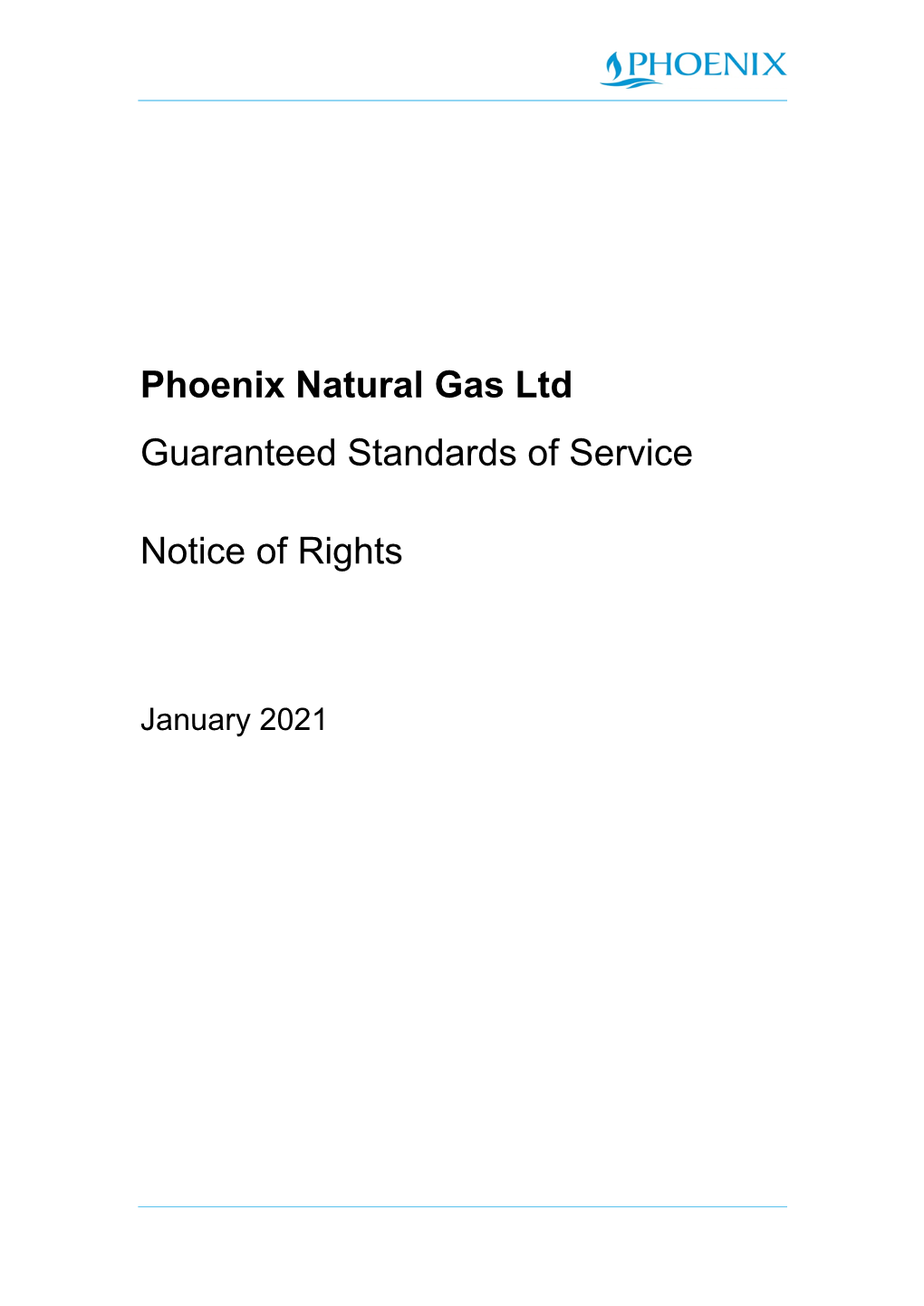 PHOENIX

Phoenix Natural Gas Ltd

Guaranteed Standards of Service

Notice of Rights

January 2021